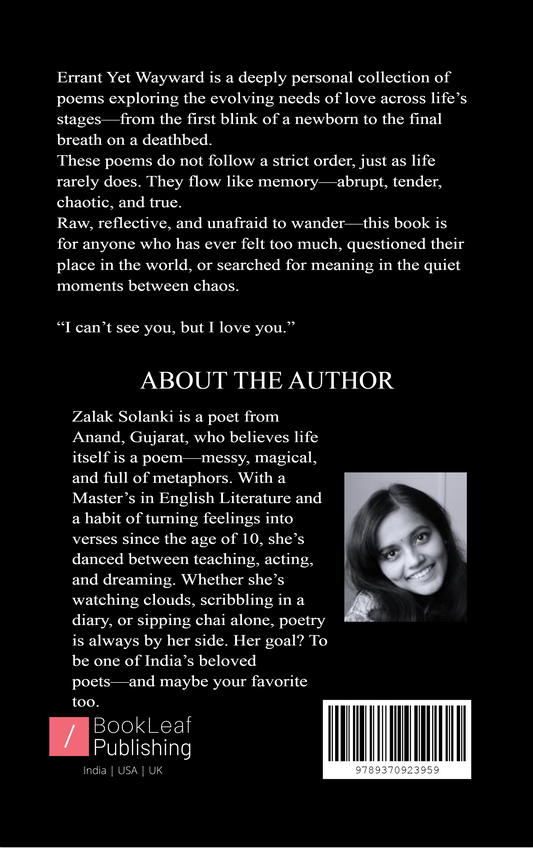 Errant Yet Wayward is a deeply personal collection of poems exploring the evolving needs of love across life's stages—from the first blink of a newborn to the final breath on a deathbed.
These poems do not follow a strict order, just as life rarely does. They flow like memory—abrupt, tender, chaotic, and true.
Raw, reflective, and unafraid to wander—this book is for anyone who has ever felt too much, questioned their place in the world, or searched for meaning in the quiet moments between chaos.

"I can't see you, but I love you."

ABOUT THE AUTHOR

Zalak Solanki is a poet from Anand, Gujarat, who believes life itself is a poem—messy, magical, and full of metaphors. With a Master's in English Literature and a habit of turning feelings into verses since the age of 10, she's danced between teaching, acting, and dreaming. Whether she's watching clouds, scribbling in a diary, or sipping chai alone, poetry is always by her side. Her goal? To be one of India's beloved poets—and maybe your favorite too.

/ BookLeaf Publishing
India | USA | UK

9789370923959